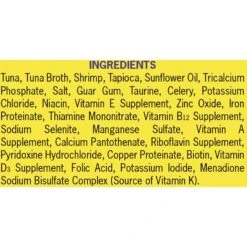 INGREDIENTS

Tuna, Tuna Broth, Shrimp, Tapioca, Sunflower Oil, Tricalcium Phosphate, Salt, Guar Gum, Taurine, Celery, Potassium Chloride, Niacin, Vitamin E Supplement, Zinc Oxide, Iron Proteinate, Thiamine Mononitrate, Vitamin $B_{12}$ Supplement, Sodium Selenite, Manganese Sulfate, Vitamin A Supplement, Calcium Pantothenate, Riboflavin Supplement, Pyridoxine Hydrochloride, Copper Proteinate, Biotin, Vitamin $D_3$ Supplement, Folic Acid, Potassium Iodide, Menadione Sodium Bisulfate Complex (Source of Vitamin K).